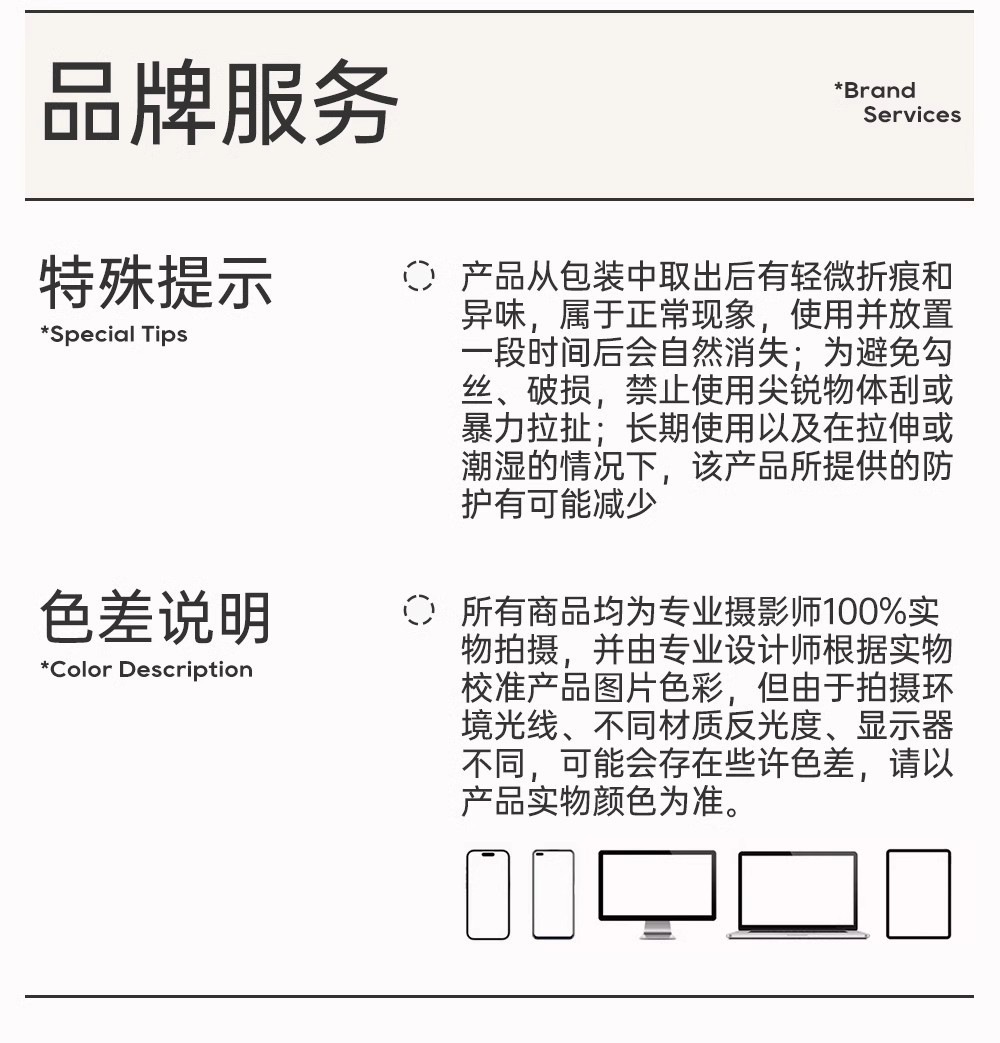 品牌服务

*Brand Services

特殊提示

*Special Tips

产品从包装中取出后有轻微折痕和异味，属于正常现象，使用并放置一段时间后会自然消失；为避免勾丝、破损，禁止使用尖锐物体刮或暴力拉扯；长期使用以及在拉伸或潮湿的情况下，该产品所提供的防护有可能减少

色差说明

*Color Description

所有商品均为专业摄影师100%实物拍摄，并由专业设计师根据实物校准产品图片色彩，但由于拍摄环境光线、不同材质反光度、显示器不同，可能会存在些许色差，请以产品实物颜色为准。